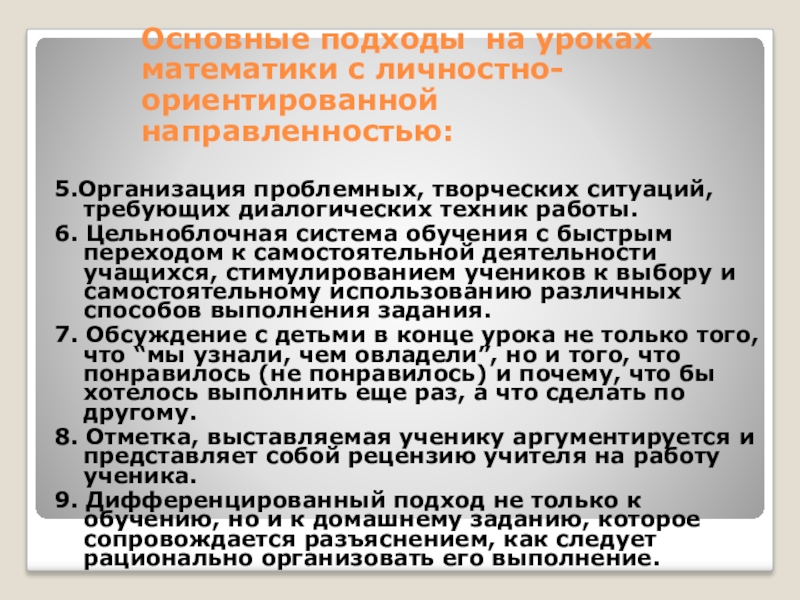 Основные подходы на уроках математики с личностно-ориентированной направленностью:

5.Организация проблемных, творческих ситуаций, требующих диалогических техник работы.

6. Цельноблочная система обучения с быстрым переходом к самостоятельной деятельности учащихся, стимулированием учеников к выбору и самостоятельному использованию различных способов выполнения задания.

7. Обсуждение с детьми в конце урока не только того, что “мы узнали, чем овладели”, но и того, что понравилось (не понравилось) и почему, что бы хотелось выполнить еще раз, а что сделать по другому.

8. Отметка, выставляемая ученику аргументируется и представляет собой рецензию учителя на работу ученика.

9. Дифференцированный подход не только к обучению, но и к домашнему заданию, которое сопровождается разъяснением, как следует рационально организовать его выполнение.